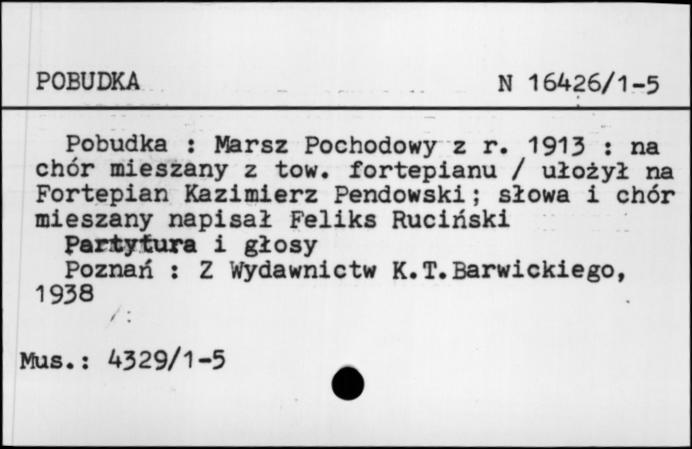 POBUDKA N 16426/1-5

Pobudka : Marsz Pochodowy z r. 1913 : na chór mieszany z tow. fortepianu / ułożył na Fortepian Kazimierz Pendowski; słowa i chór mieszany napisał Feliks Ruciński

Partytura i głosy

Poznań : Z Wydawnictw K.T.Barwickiego, 1938

Mus.: 4329/1-5